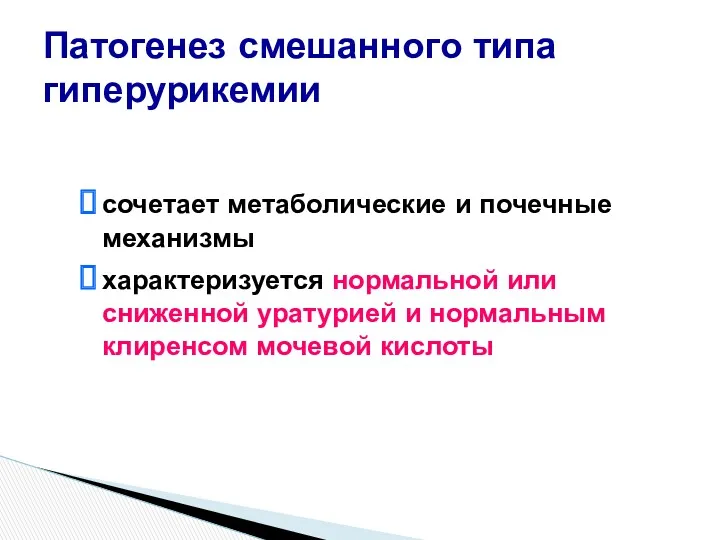 Патогенез смешанного типа гиперурикемии

сочетает метаболические и почечные механизмы

характеризуется нормальной или сниженной уратурией и нормальным клиренсом мочевой кислоты